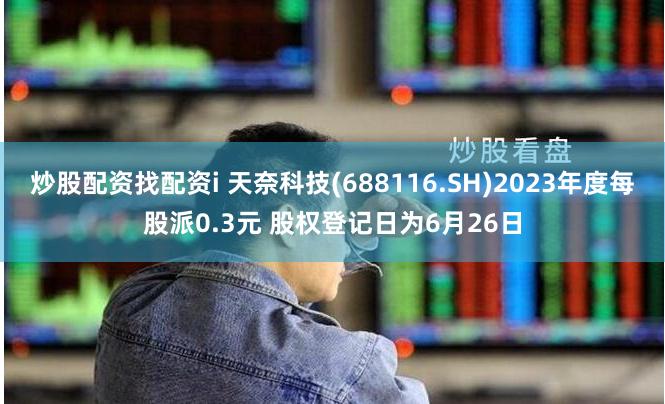 炒股看盘

炒股配资找配资i 天奈科技(688116.SH)2023年度每股派0.3元 股权登记日为6月26日